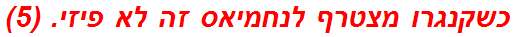 כשקנגרו מצטרף לנחמיאס זה לא פיזי. (5)